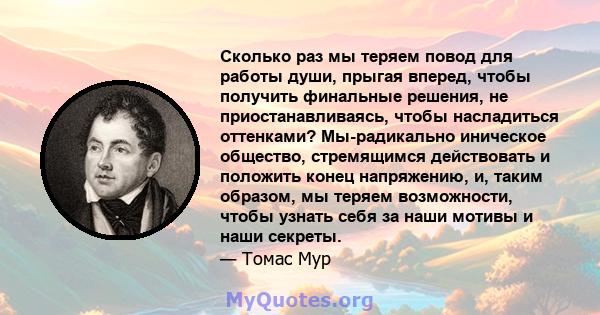 Сколько раз мы теряем повод для работы души, прыгая вперед, чтобы получить финальные решения, не приостанавливаясь, чтобы насладиться оттенками? Мы-радикально иническое общество, стремящимся действовать и положить конец напряжению, и, таким образом, мы теряем возможности, чтобы узнать себя за наши мотивы и наши секреты.
— Томас Мур

MyQuotes.org